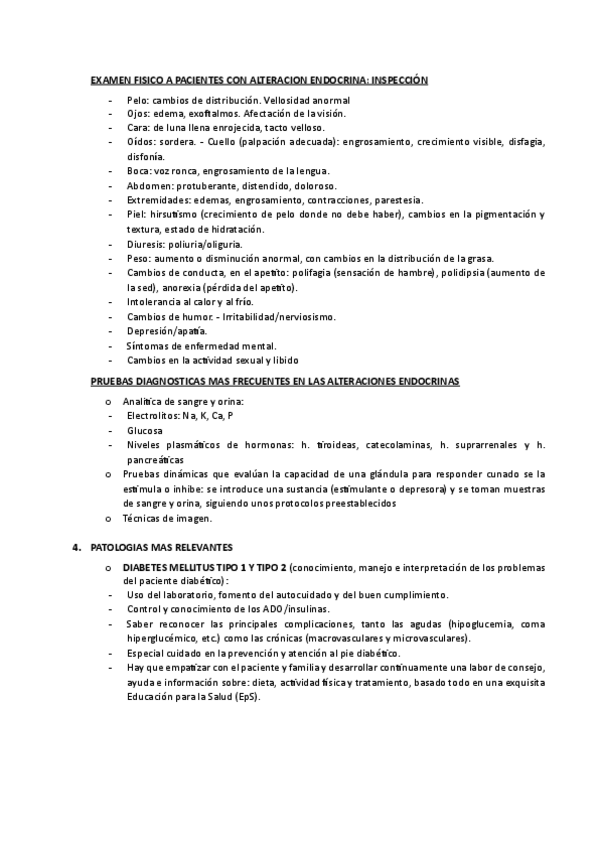 EXAMEN FISICO A PACIENTES CON ALTERACION ENDOCRINA: INSPECCIÓN

- Pelo: cambios de distribución. Vellosidad anormal
- Ojos: edema, exoftalmos. Afectación de la visión.
- Cara: de luna llena enrojecida, tacto velloso.
- Oídos: sordera. - Cuello (palpación adecuada): engrosamiento, crecimiento visible, disfagia, disfonía.
- Boca: voz ronca, engrosamiento de la lengua.
- Abdomen: protuberante, distendido, doloroso.
- Extremidades: edemas, engrosamiento, contracciones, parestesia.
- Piel: hirsutismo (crecimiento de pelo donde no debe haber), cambios en la pigmentación y textura, estado de hidratación.
- Diuresis: poliuria/oliguria.
- Peso: aumento o disminución anormal, con cambios en la distribución de la grasa.
- Cambios de conducta, en el apetito: polifagia (sensación de hambre), polidipsia (aumento de la sed), anorexia (pérdida del apetito).
- Intolerancia al calor y al frío.
- Cambios de humor. - Irritabilidad/nerviosismo.
- Depresión/apatía.
- Síntomas de enfermedad mental.
- Cambios en la actividad sexual y libido

PRUEBAS DIAGNOSTICAS MAS FRECUENTES EN LAS ALTERACIONES ENDOCRINAS

o Analítica de sangre y orina:
- Electrolitos: Na, K, Ca, P
- Glucosa
- Niveles plasmáticos de hormonas: h. tiroideas, catecolaminas, h. suprarrenales y h. pancreáticas
o Pruebas dinámicas que evalúan la capacidad de una glándula para responder cunado se la estimula o inhibe: se introduce una sustancia (estimulante o depresora) y se toman muestras de sangre y orina, siguiendo unos protocolos preestablecidos
o Técnicas de imagen.

4. PATOLOGIAS MAS RELEVANTES

o DIABETES MELLITUS TIPO 1 Y TIPO 2 (conocimiento, manejo e interpretación de los problemas del paciente diabético):
- Uso del laboratorio, fomento del autocuidado y del buen cumplimiento.
- Control y conocimiento de los ADO/insulinas.
- Saber reconocer las principales complicaciones, tanto las agudas (hipoglucemia, coma hiperglucémico, etc.) como las crónicas (macrovasculares y microvasculares).
- Especial cuidado en la prevención y atención al pie diabético.
- Hay que empatizar con el paciente y familia y desarrollar continuamente una labor de consejo, ayuda e información sobre: dieta, actividad física y tratamiento, basado todo en una exquisita Educación para la Salud (EpS).